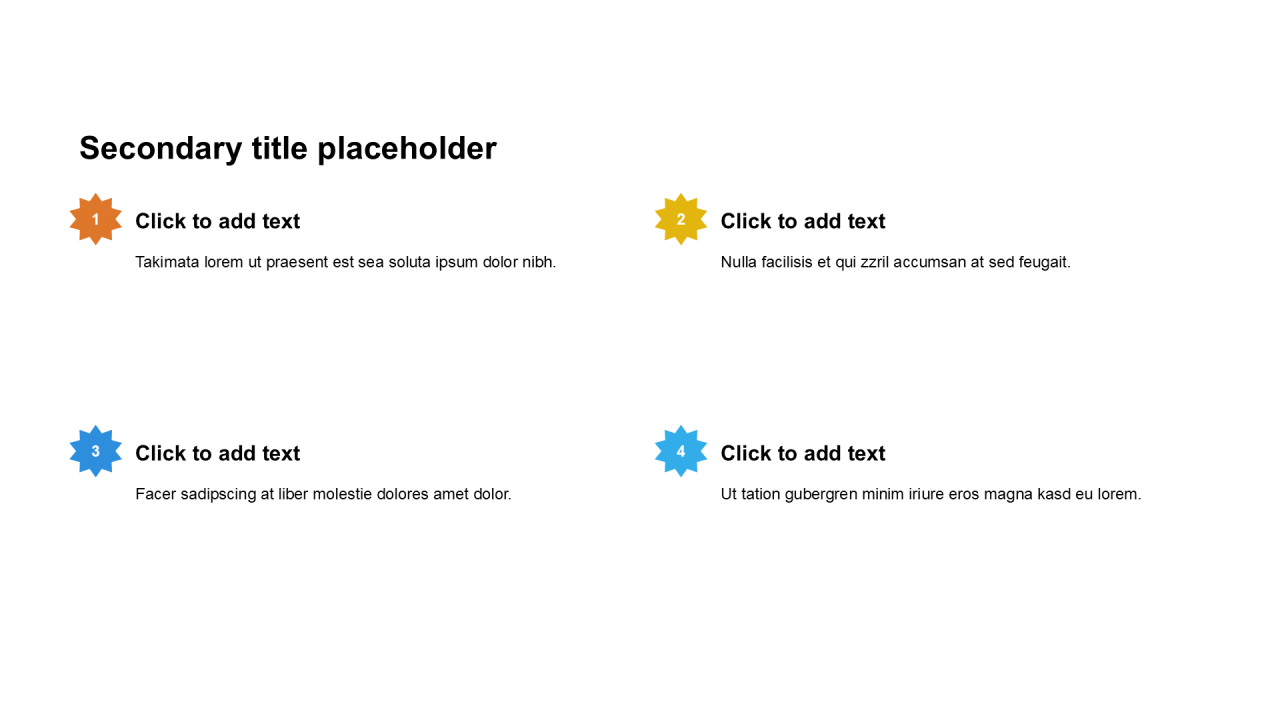 Secondary title placeholder

1

Click to add text

Takimata lorem ut praesent est sea soluta ipsum dolor nibh.

2

Click to add text

Nulla facilisis et qui zzril accumsan at sed feugait.

3

Click to add text

Facer sadipscing at liber molestie dolores amet dolor.

4

Click to add text

Ut tation gubergren minim iriure eros magna kasd eu lorem.